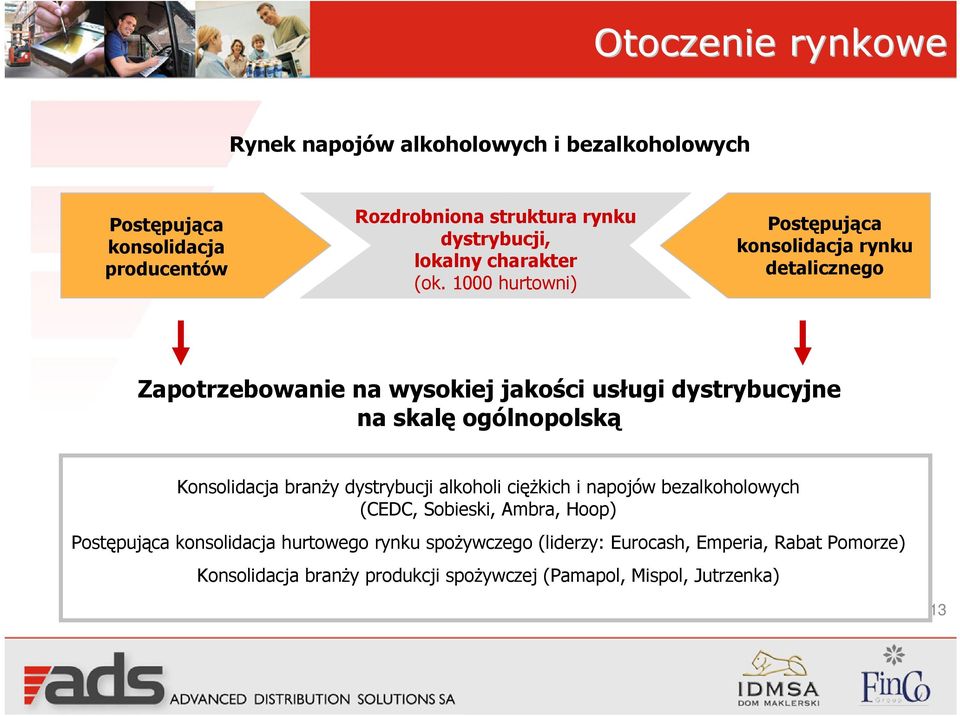 Otoczenie rynkowe

Rynek napojów alkoholowych i bezalkoholowych

Postępująca konsolidacja producentów

Rozdrobniona struktura rynku dystrybucji, lokalny charakter (ok. 1000 hurtowni)

Postępująca konsolidacja rynku detalicznego

Zapotrzebowanie na wysokiej jakości usługi dystrybucyjne na skalę ogólnopolską

Konsolidacja branży dystrybucji alkoholi ciężkich i napojów bezalkoholowych (CEDC, Sobieski, Ambra, Hoop)

Postępująca konsolidacja hurtowego rynku spożywczego (liderzy: Eurocash, Emperia, Rabat Pomorze)

Konsolidacja branży produkcji spożywczej (Pamapol, Mispol, Jutrzenka)

13

ads ADVANCED DISTRIBUTION SOLUTIONS SA

IDMSA DOM MAKLERSKI

FinCo Group